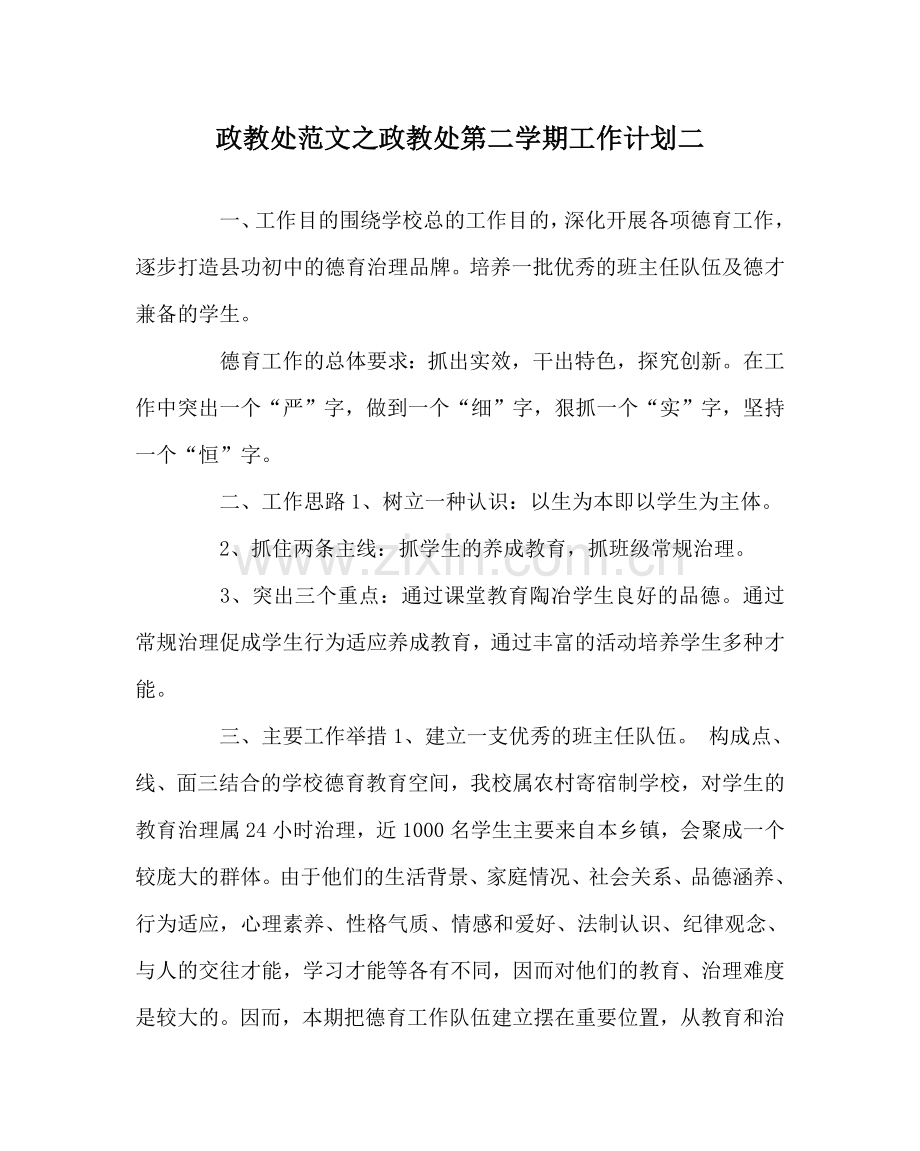 政教处范文之政教处第二学期工作计划二

一、工作目的围绕学校总的工作目的，深化开展各项德育工作，逐步打造县功初中的德育治理品牌。培养一批优秀的班主任队伍及德才兼备的学生。

德育工作的总体要求：抓出实效，干出特色，探究创新。在工作中突出一个“严”字，做到一个“细”字，狠抓一个“实”字，坚持一个“恒”字。

二、工作思路1、树立一种认识：以生为本即以学生为主体。

2、抓住两条主线：抓学生的养成教育，抓班级常规治理。

3、突出三个重点：通过课堂教育陶冶学生良好的品德。通过常规治理促成学生行为适应养成教育，通过丰富的活动培养学生多种才能。

三、主要工作举措1、建立一支优秀的班主任队伍。 构成点、线、面三结合的学校德育教育空间，我校属农村寄宿制学校，对学生的教育治理属24小时治理，近1000名学生主要来自本乡镇，会聚成一个较庞大的群体。由于他们的生活背景、家庭情况、社会关系、品德涵养、行为适应，心理素养、性格气质、情感和爱好、法制认识、纪律观念、与人的交往才能，学习才能等各有不同，因而对他们的教育、治理难度是较大的。因而，本期把德育工作队伍建立摆在重要位置，从教育和治

www.zixin.com.cn